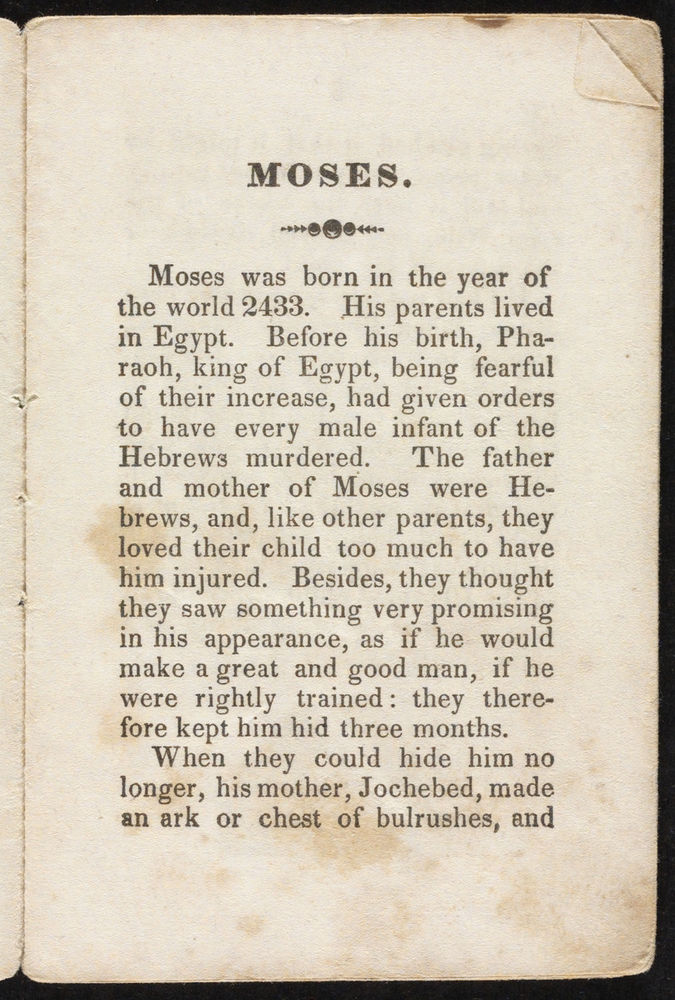 MOSES.

Moses was born in the year of the world 2433. His parents lived in Egypt. Before his birth, Pharaoh, king of Egypt, being fearful of their increase, had given orders to have every male infant of the Hebrews murdered. The father and mother of Moses were Hebrews, and, like other parents, they loved their child too much to have him injured. Besides, they thought they saw something very promising in his appearance, as if he would make a great and good man, if he were rightly trained: they therefore kept him hid three months.

When they could hide him no longer, his mother, Jochebed, made an ark or chest of bulrushes, and